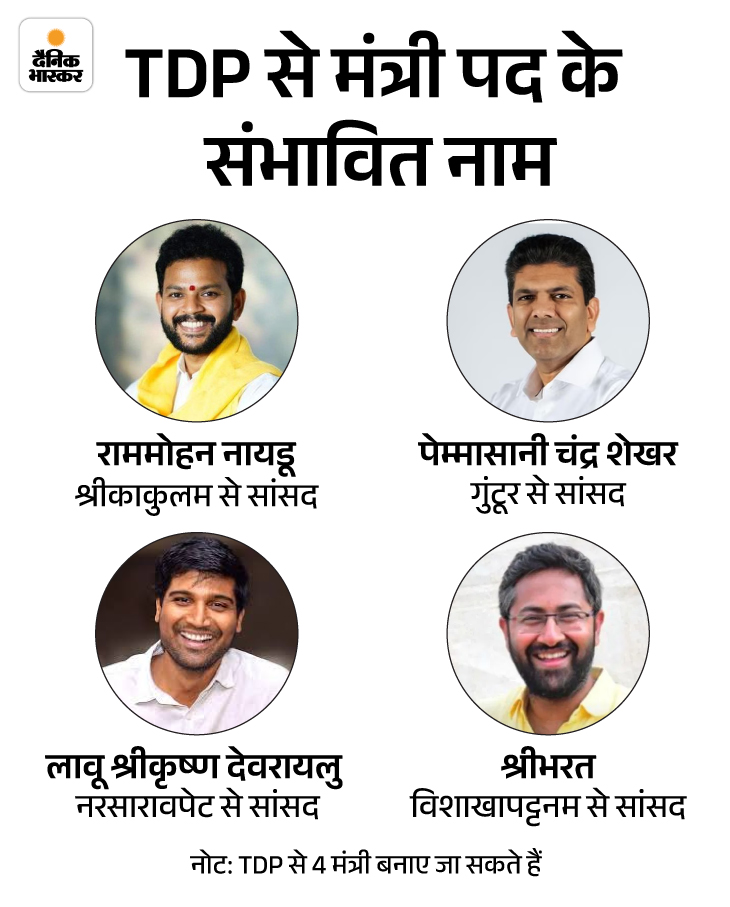 दैनिक भास्कर

TDP से मंत्री पद के संभावित नाम

राममोहन नायडू
श्रीकाकुलम से सांसद

पेम्मासानी चंद्र शेखर
गुंटूर से सांसद

लावू श्रीकृष्ण देवरायलु
नरसारावपेट से सांसद

श्रीभरत
विशाखापट्टनम से सांसद

नोट: TDP से 4 मंत्री बनाए जा सकते हैं